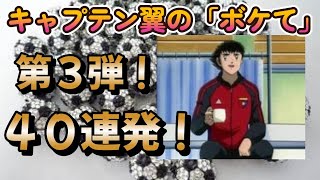 キャプテン翼の「ボケて」

第３弾！

４０連発！